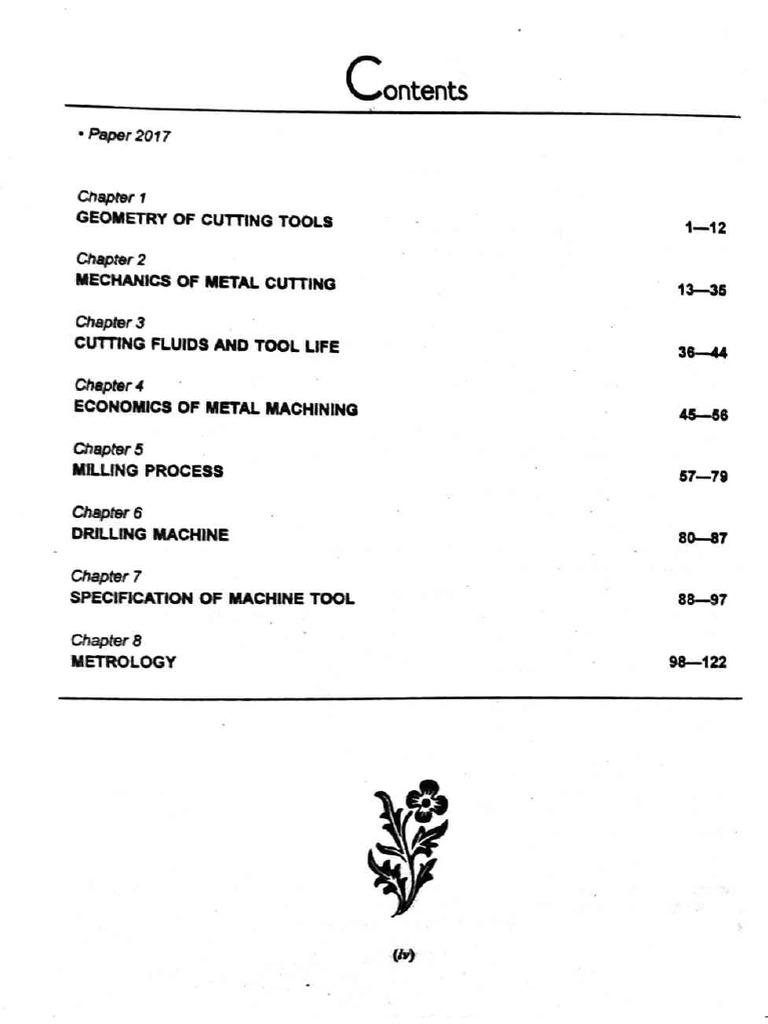 Contents

• Paper 2017

Chapter 1
GEOMETRY OF CUTTING TOOLS 1—12

Chapter 2
MECHANICS OF METAL CUTTING 13—35

Chapter 3
CUTTING FLUIDS AND TOOL LIFE 36—44

Chapter 4
ECONOMICS OF METAL MACHINING 45—56

Chapter 5
MILLING PROCESS 57—79

Chapter 6
DRILLING MACHINE 80—87

Chapter 7
SPECIFICATION OF MACHINE TOOL 88—97

Chapter 8
METROLOGY 98—122

(iv)